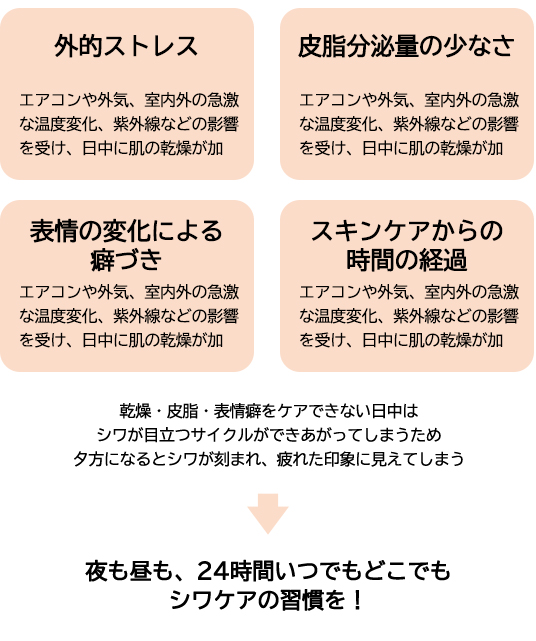 外的ストレス

エアコンや外気、室内外の急激な温度変化、紫外線などの影響を受け、日中に肌の乾燥が加

皮脂分泌量の少なさ

エアコンや外気、室内外の急激な温度変化、紫外線などの影響を受け、日中に肌の乾燥が加

表情の変化による癖づき

エアコンや外気、室内外の急激な温度変化、紫外線などの影響を受け、日中に肌の乾燥が加

スキンケアからの時間の経過

エアコンや外気、室内外の急激な温度変化、紫外線などの影響を受け、日中に肌の乾燥が加

乾燥・皮脂・表情癖をケアできない日中は
シワが目立つサイクルができあがってしまうため
夕方になるとシワが刻まれ、疲れた印象に見えてしまう

夜も昼も、24時間いつでもどこでも
シワケアの習慣を！